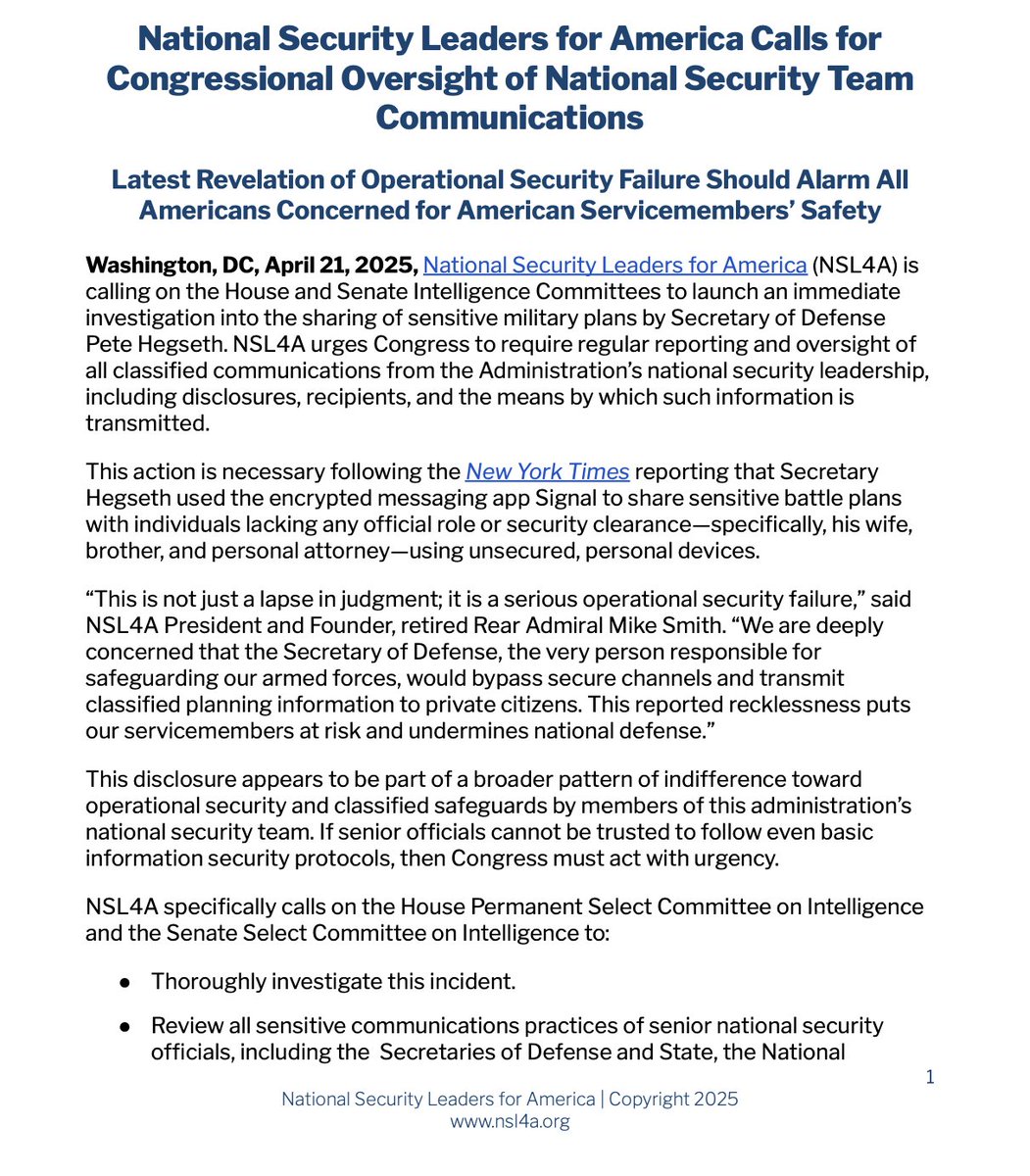 National Security Leaders for America Calls for Congressional Oversight of National Security Team Communications

Latest Revelation of Operational Security Failure Should Alarm All Americans Concerned for American Servicemembers' Safety

Washington, DC, April 21, 2025, National Security Leaders for America (NSL4A) is calling on the House and Senate Intelligence Committees to launch an immediate investigation into the sharing of sensitive military plans by Secretary of Defense Pete Hegseth. NSL4A urges Congress to require regular reporting and oversight of all classified communications from the Administration's national security leadership, including disclosures, recipients, and the means by which such information is transmitted.

This action is necessary following the New York Times reporting that Secretary Hegseth used the encrypted messaging app Signal to share sensitive battle plans with individuals lacking any official role or security clearance—specifically, his wife, brother, and personal attorney—using unsecured, personal devices.

"This is not just a lapse in judgment; it is a serious operational security failure," said NSL4A President and Founder, retired Rear Admiral Mike Smith. "We are deeply concerned that the Secretary of Defense, the very person responsible for safeguarding our armed forces, would bypass secure channels and transmit classified planning information to private citizens. This reported recklessness puts our servicemembers at risk and undermines national defense."

This disclosure appears to be part of a broader pattern of indifference toward operational security and classified safeguards by members of this administration's national security team. If senior officials cannot be trusted to follow even basic information security protocols, then Congress must act with urgency.

NSL4A specifically calls on the House Permanent Select Committee on Intelligence and the Senate Select Committee on Intelligence to:

• Thoroughly investigate this incident.

• Review all sensitive communications practices of senior national security officials, including the Secretaries of Defense and State, the National

1

National Security Leaders for America | Copyright 2025
www.nsl4a.org